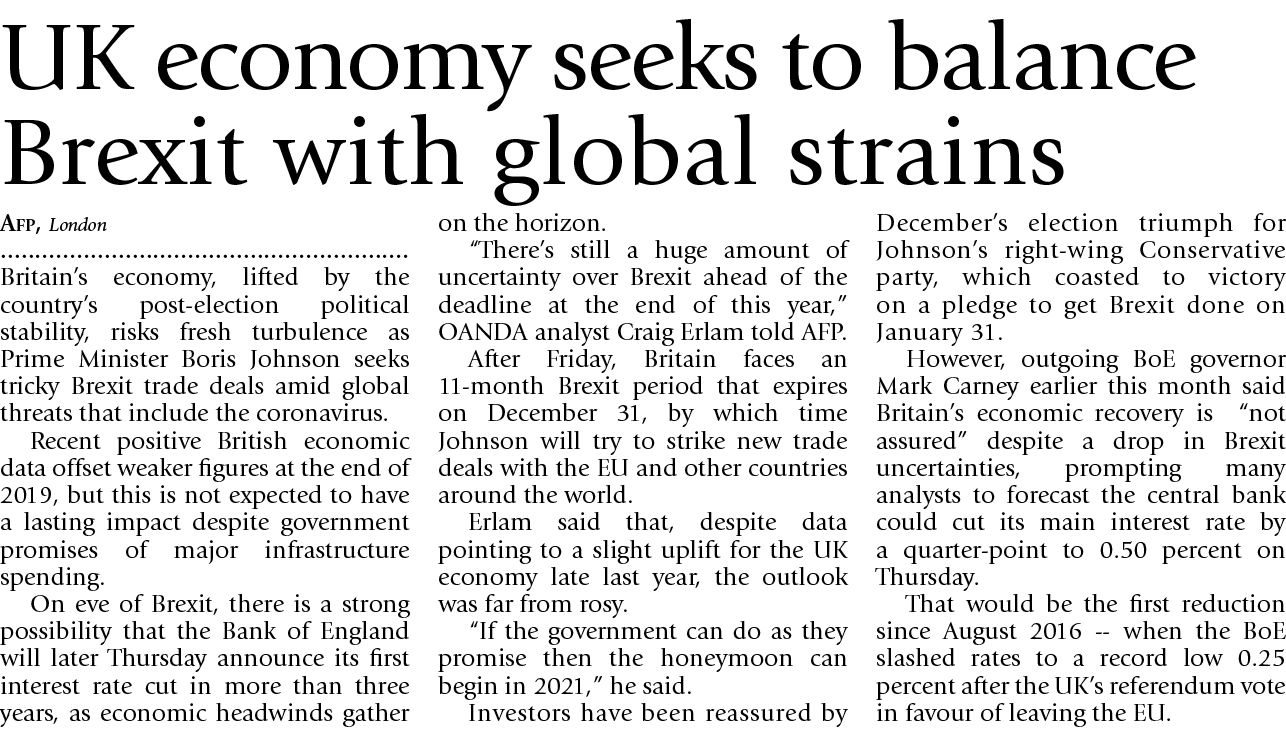 UK economy seeks to balance Brexit with global strains

AFP, London

Britain's economy, lifted by the country's post-election political stability, risks fresh turbulence as Prime Minister Boris Johnson seeks tricky Brexit trade deals amid global threats that include the coronavirus.

Recent positive British economic data offset weaker figures at the end of 2019, but this is not expected to have a lasting impact despite government promises of major infrastructure spending.

On eve of Brexit, there is a strong possibility that the Bank of England will later Thursday announce its first interest rate cut in more than three years, as economic headwinds gather on the horizon.

"There's still a huge amount of uncertainty over Brexit ahead of the deadline at the end of this year," OANDA analyst Craig Erlam told AFP.

After Friday, Britain faces an 11-month Brexit period that expires on December 31, by which time Johnson will try to strike new trade deals with the EU and other countries around the world.

Erlam said that, despite data pointing to a slight uplift for the UK economy late last year, the outlook was far from rosy.

"If the government can do as they promise then the honeymoon can begin in 2021," he said.

Investors have been reassured by December's election triumph for Johnson's right-wing Conservative party, which coasted to victory on a pledge to get Brexit done on January 31.

However, outgoing BoE governor Mark Carney earlier this month said Britain's economic recovery is "not assured" despite a drop in Brexit uncertainties, prompting many analysts to forecast the central bank could cut its main interest rate by a quarter-point to 0.50 percent on Thursday.

That would be the first reduction since August 2016 -- when the BoE slashed rates to a record low 0.25 percent after the UK's referendum vote in favour of leaving the EU.